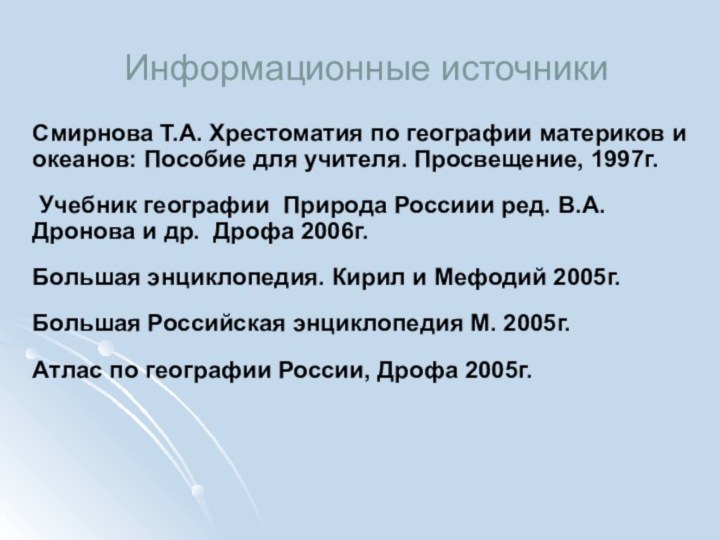 Информационные источники

Смирнова Т.А. Хрестоматия по географии материков и океанов: Пособие для учителя. Просвещение, 1997г.

Учебник географии Природа Россиии ред. В.А. Дронова и др. Дрофа 2006г.

Большая энциклопедия. Кирил и Мефодий 2005г.

Большая Российская энциклопедия М. 2005г.

Атлас по географии России, Дрофа 2005г.